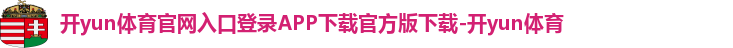 开yun体育官网入口登录APP下载官方版下载-开yun体育